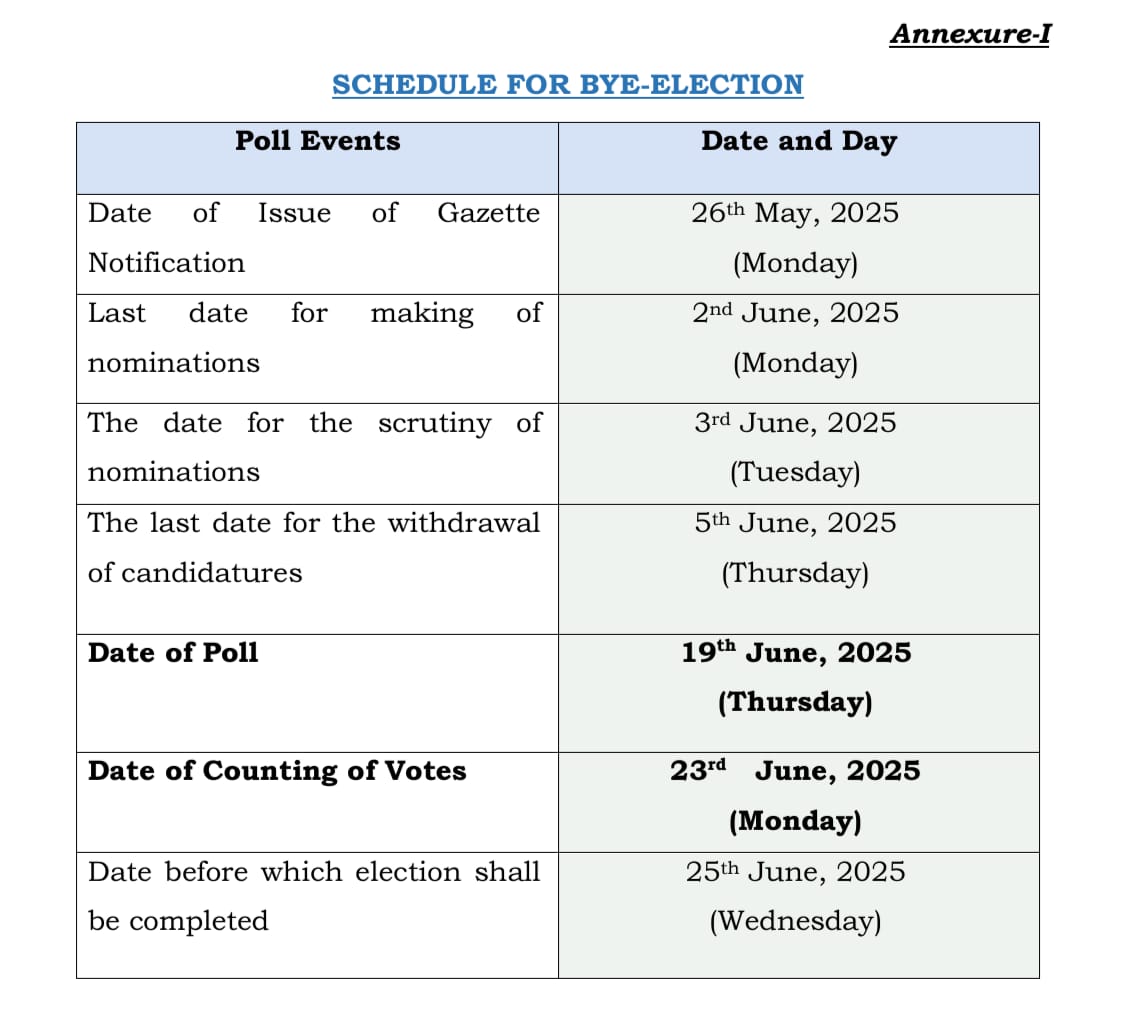 Annexure-I

SCHEDULE FOR BYE-ELECTION

| Poll Events | Date and Day |
|---|---|
| Date of Issue of Gazette Notification | 26th May, 2025 (Monday) |
| Last date for making of nominations | 2nd June, 2025 (Monday) |
| The date for the scrutiny of nominations | 3rd June, 2025 (Tuesday) |
| The last date for the withdrawal of candidatures | 5th June, 2025 (Thursday) |
| Date of Poll | 19th June, 2025 (Thursday) |
| Date of Counting of Votes | 23rd June, 2025 (Monday) |
| Date before which election shall be completed | 25th June, 2025 (Wednesday) |